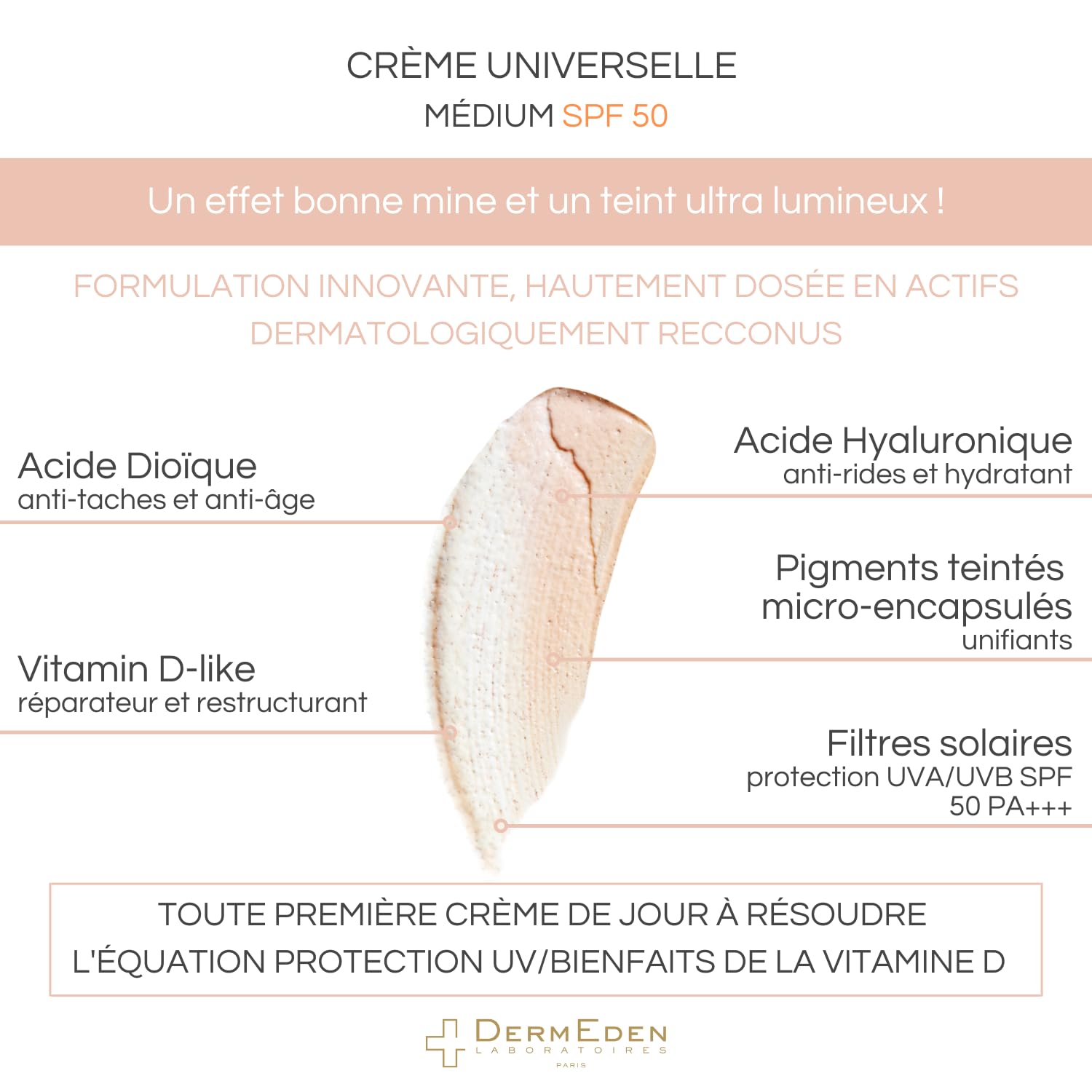 CRÈME UNIVERSELLE
MÉDIUM SPF 50

Un effet bonne mine et un teint ultra lumineux !

FORMULATION INNOVANTE, HAUTEMENT DOSÉE EN ACTIFS DERMATOLOGIQUEMENT RECCONUS

Acide Dioïque
anti-taches et anti-âge

Vitamin D-like
réparateur et restructurant

Acide Hyaluronique
anti-rides et hydratant

Pigments teintés micro-encapsulés
unifiants

Filtres solaires
protection UVA/UVB SPF 50 PA+++

TOUTE PREMIÈRE CRÈME DE JOUR À RÉSOUDRE L'ÉQUATION PROTECTION UV/BIENFAITS DE LA VITAMINE D

DERMEDEN
LABORATOIRES
PARIS